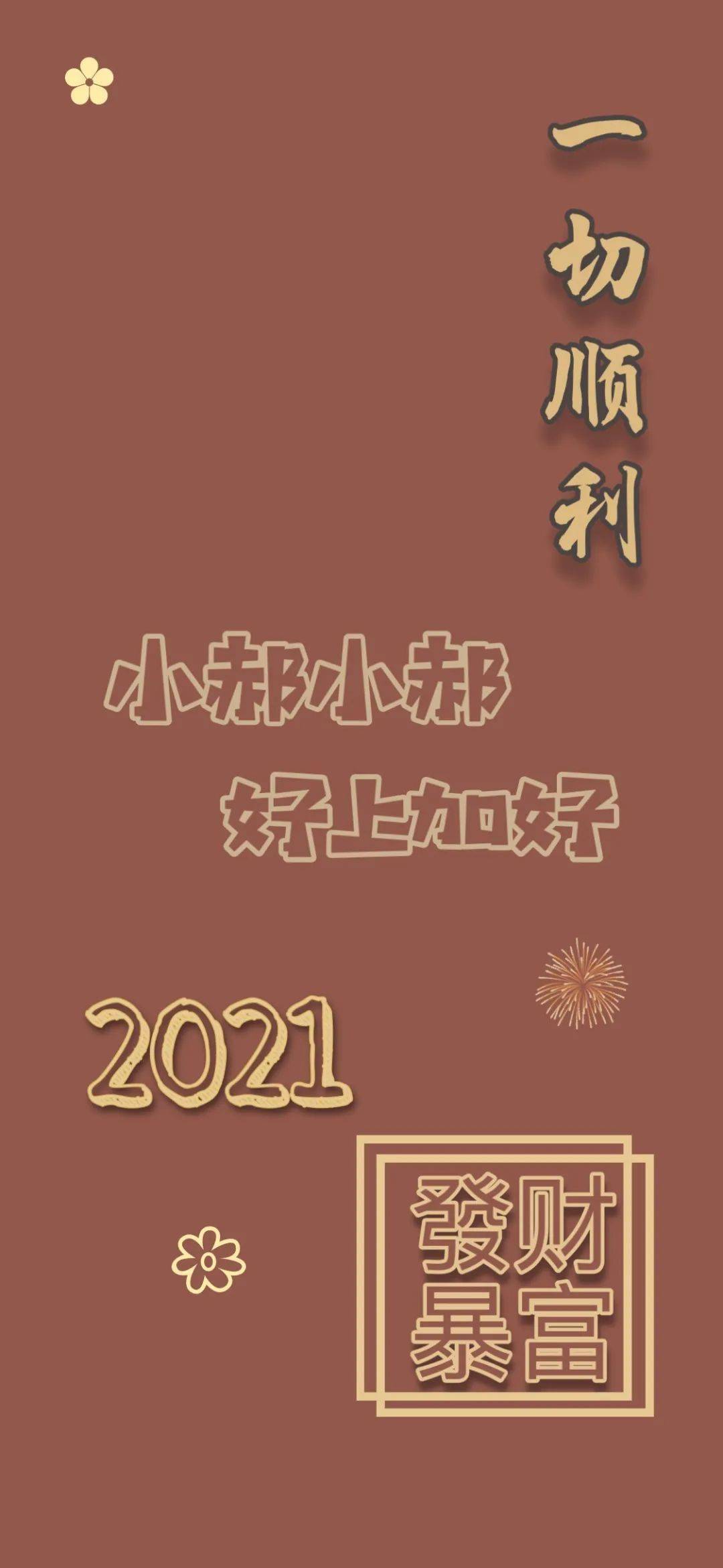 一切顺利

小郝小郝

好上加好

2021

發财
暴富